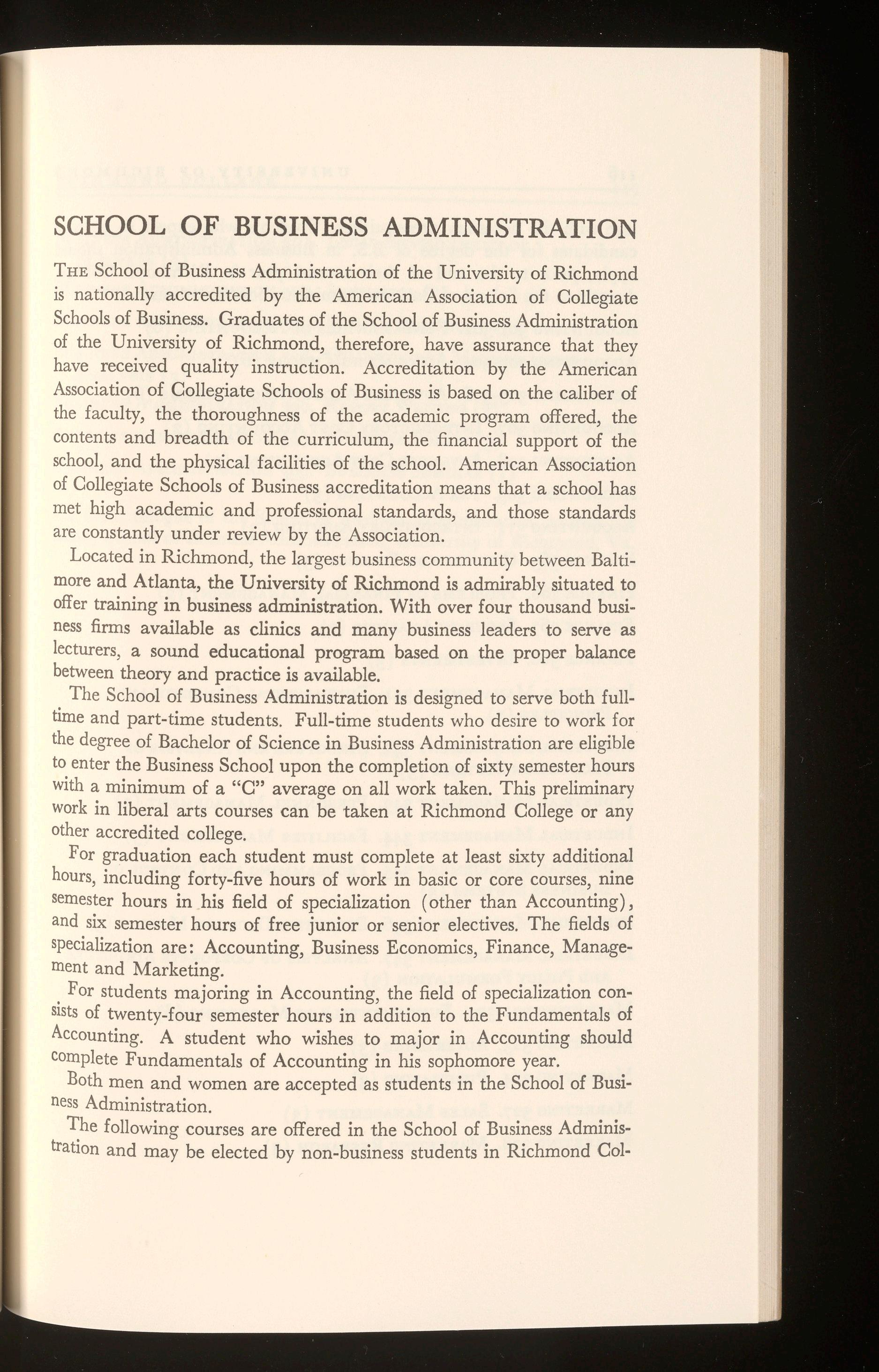 SCHOOL OF BUSINESS ADMINISTRATION

THE School of Business Administration of the University of Richmond is nationally accredited by the American Association of Collegiate Schools of Business. Graduates of the School of Business Administration of the University of Richmond, therefore, have assurance that they have received quality instruction. Accreditation by the American Association of Collegiate Schools of Business is based on the caliber of the faculty, the thoroughness of the academic program offered, the contents and breadth of the curriculum, the financial support of the school, and the physical facilities of the school. American Association of Collegiate Schools of Business accreditation means that a school has met high academic and professional standards, and those standards are constantly under review by the Association.

Located in Richmond, the largest business community between Baltimore and Atlanta, the University of Richmond is admirably situated to offer training in business administration. With over four thousand business firms available as clinics and many business leaders to serve as lecturers, a sound educational program based on the proper balance between theory and practice is available.

The School of Business Administration is designed to serve both full-time and part-time students. Full-time students who desire to work for the degree of Bachelor of Science in Business Administration are eligible to enter the Business School upon the completion of sixty semester hours with a minimum of a "C" average on all work taken. This preliminary work in liberal arts courses can be taken at Richmond College or any other accredited college.

For graduation each student must complete at least sixty additional hours, including forty-five hours of work in basic or core courses, nine semester hours in his field of specialization (other than Accounting), and six semester hours of free junior or senior electives. The fields of specialization are: Accounting, Business Economics, Finance, Management and Marketing.

For students majoring in Accounting, the field of specialization consists of twenty-four semester hours in addition to the Fundamentals of Accounting. A student who wishes to major in Accounting should complete Fundamentals of Accounting in his sophomore year.

Both men and women are accepted as students in the School of Business Administration.

The following courses are offered in the School of Business Administration and may be elected by non-business students in Richmond Col-